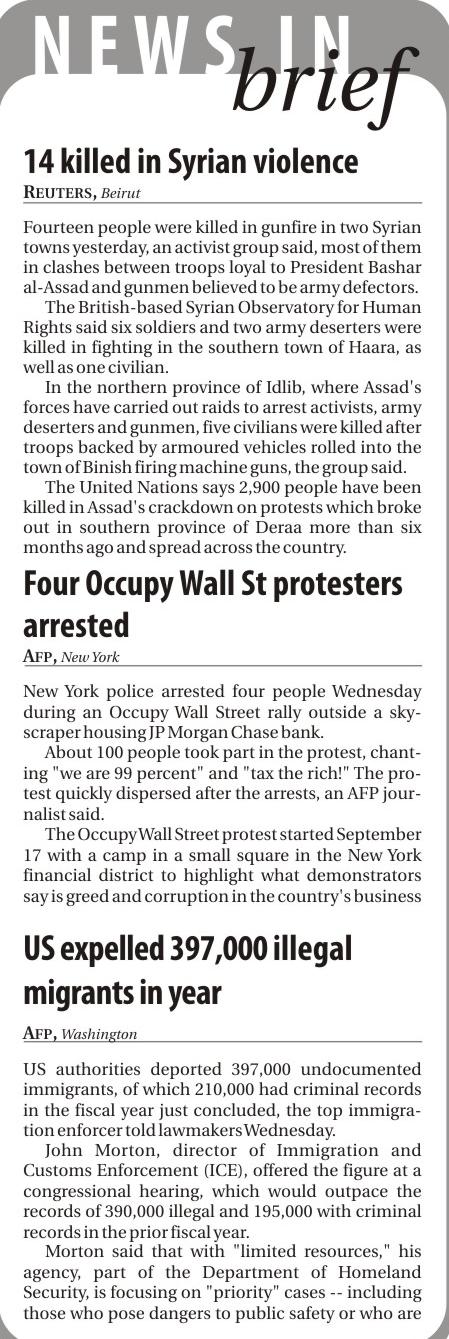 NEWS IN brief

14 killed in Syrian violence

REUTERS, Beirut

Fourteen people were killed in gunfire in two Syrian towns yesterday, an activist group said, most of them in clashes between troops loyal to President Bashar al-Assad and gunmen believed to be army defectors.

The British-based Syrian Observatory for Human Rights said six soldiers and two army deserters were killed in fighting in the southern town of Haara, as well as one civilian.

In the northern province of Idlib, where Assad's forces have carried out raids to arrest activists, army deserters and gunmen, five civilians were killed after troops backed by armoured vehicles rolled into the town of Binish firing machine guns, the group said.

The United Nations says 2,900 people have been killed in Assad's crackdown on protests which broke out in southern province of Deraa more than six months ago and spread across the country.

Four Occupy Wall St protesters arrested

AFP, New York

New York police arrested four people Wednesday during an Occupy Wall Street rally outside a skyscraper housing JP Morgan Chase bank.

About 100 people took part in the protest, chanting "we are 99 percent" and "tax the rich!" The protest quickly dispersed after the arrests, an AFP journalist said.

The Occupy Wall Street protest started September 17 with a camp in a small square in the New York financial district to highlight what demonstrators say is greed and corruption in the country's business

US expelled 397,000 illegal migrants in year

AFP, Washington

US authorities deported 397,000 undocumented immigrants, of which 210,000 had criminal records in the fiscal year just concluded, the top immigration enforcer told lawmakers Wednesday.

John Morton, director of Immigration and Customs Enforcement (ICE), offered the figure at a congressional hearing, which would outpace the records of 390,000 illegal and 195,000 with criminal records in the prior fiscal year.

Morton said that with "limited resources," his agency, part of the Department of Homeland Security, is focusing on "priority" cases -- including those who pose dangers to public safety or who are